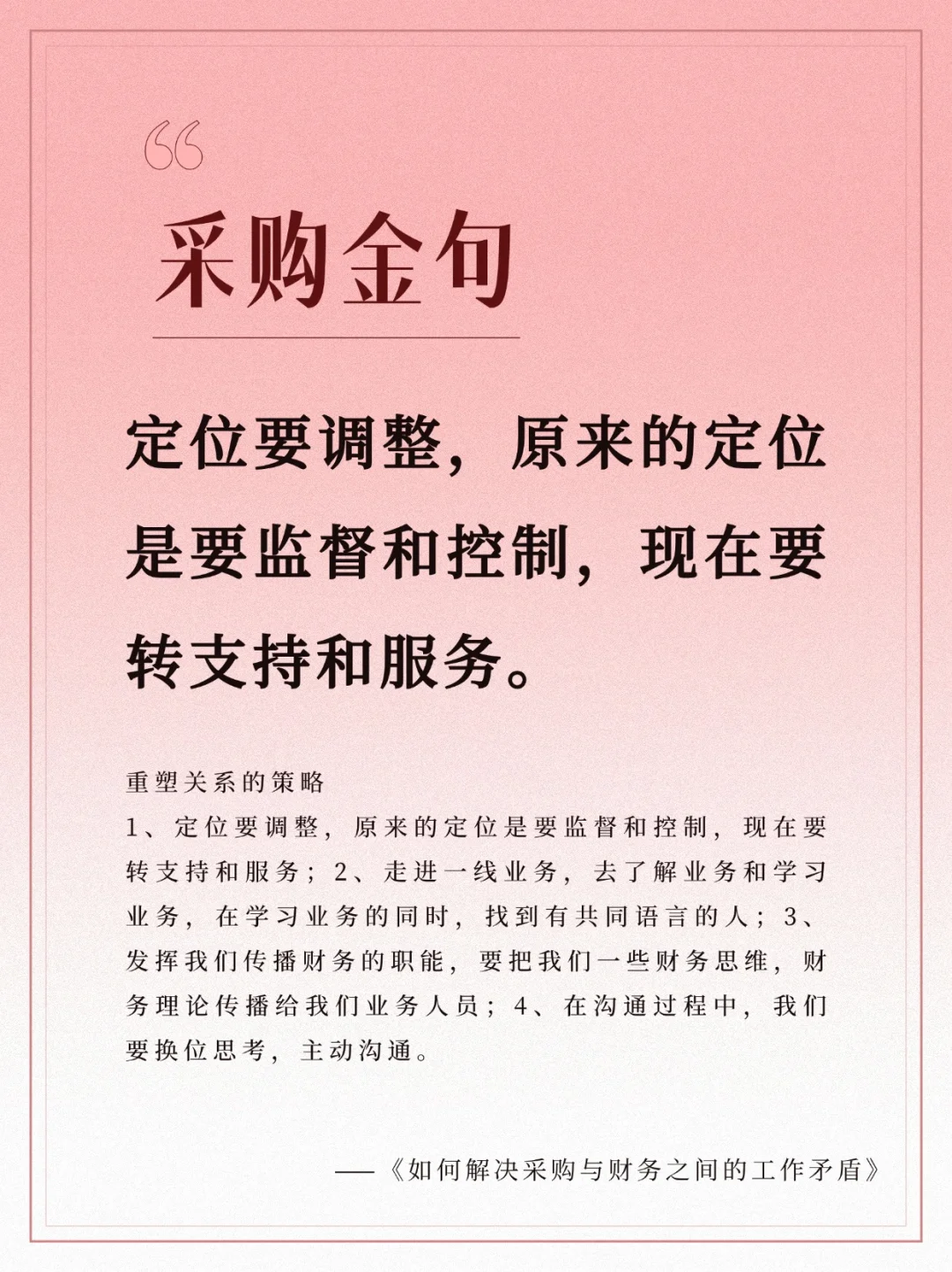 “

采购金句

定位要调整，原来的定位是要监督和控制，现在要转支持和服务。

重塑关系的策略
1、定位要调整，原来的定位是要监督和控制，现在要转支持和服务；2、走进一线业务，去了解业务和学习业务，在学习业务的同时，找到有共同语言的人；3、发挥我们传播财务的职能，要把我们一些财务思维，财务理论传播给我们业务人员；4、在沟通过程中，我们要换位思考，主动沟通。

——《如何解决采购与财务之间的工作矛盾》